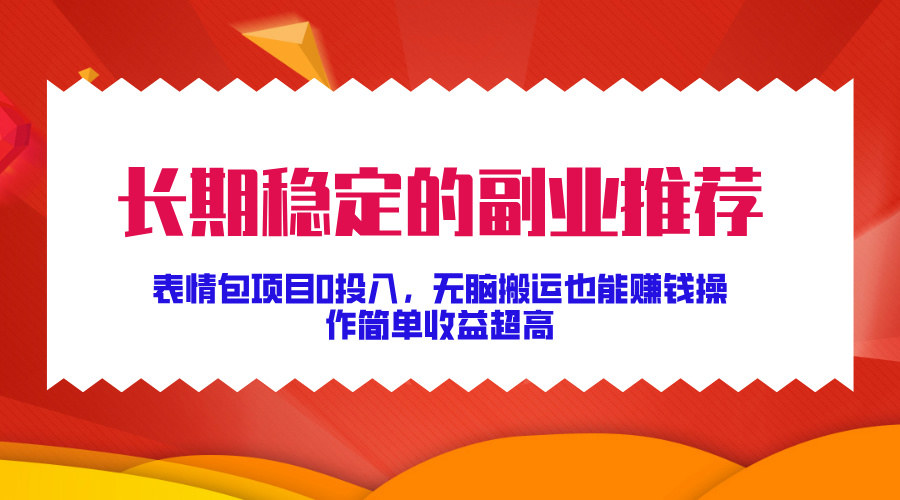 长期稳定的副业推荐

表情包项目0投入，无脑搬运也能赚钱操作简单收益超高